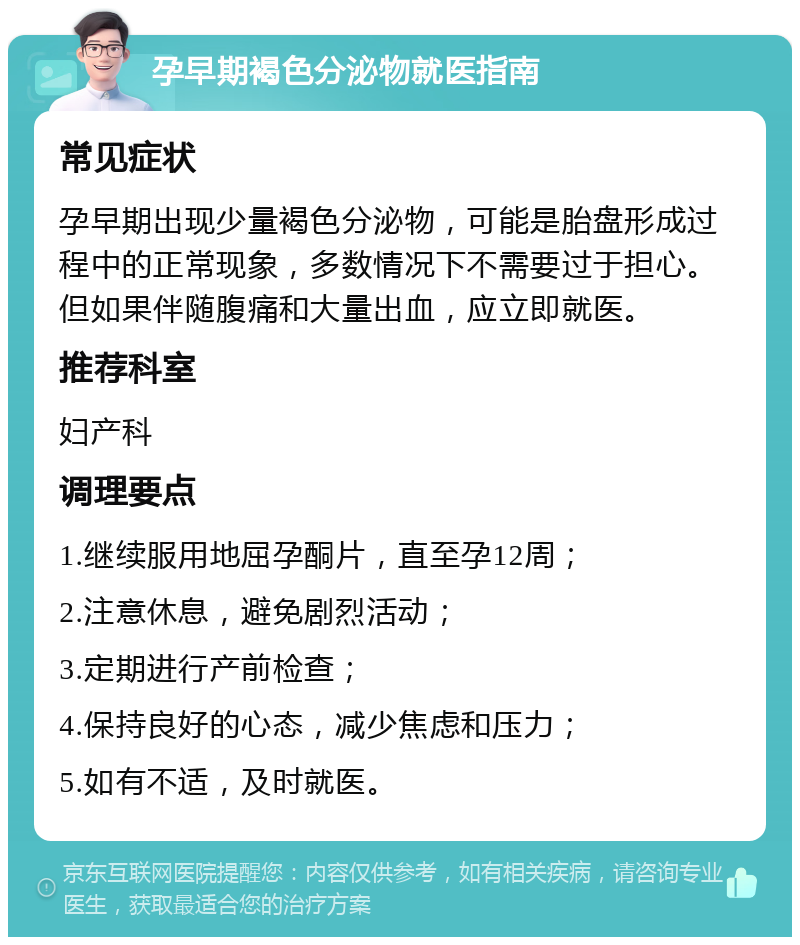 孕早期褐色分泌物就医指南

常见症状

孕早期出现少量褐色分泌物，可能是胎盘形成过程中的正常现象，多数情况下不需要过于担心。但如果伴随腹痛和大量出血，应立即就医。

推荐科室

妇产科

调理要点

1.继续服用地屈孕酮片，直至孕12周；

2.注意休息，避免剧烈活动；

3.定期进行产前检查；

4.保持良好的心态，减少焦虑和压力；

5.如有不适，及时就医。

京东互联网医院提醒您：内容仅供参考，如有相关疾病，请咨询专业医生，获取最适合您的治疗方案